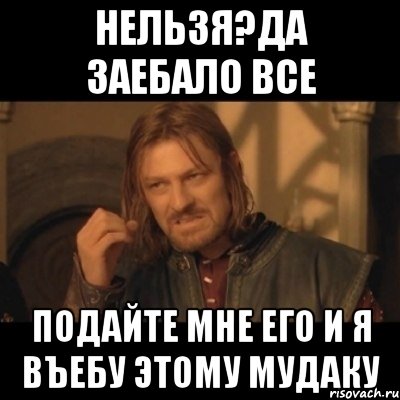 НЕЛЬЗЯ?ДА ЗАЕБАЛО ВСЕ

ПОДАЙТЕ МНЕ ЕГО И Я ВЪЕБУ ЭТОМУ МУДАКУ

risovach.ru